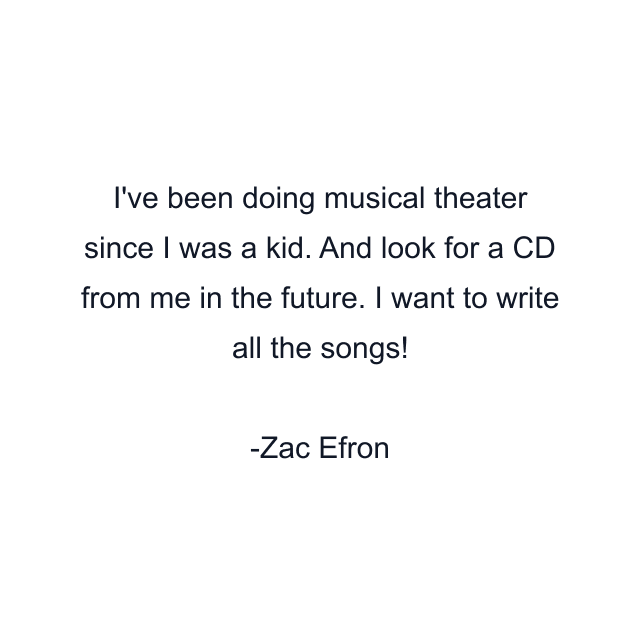 I've been doing musical theater since I was a kid. And look for a CD from me in the future. I want to write all the songs!

-Zac Efron